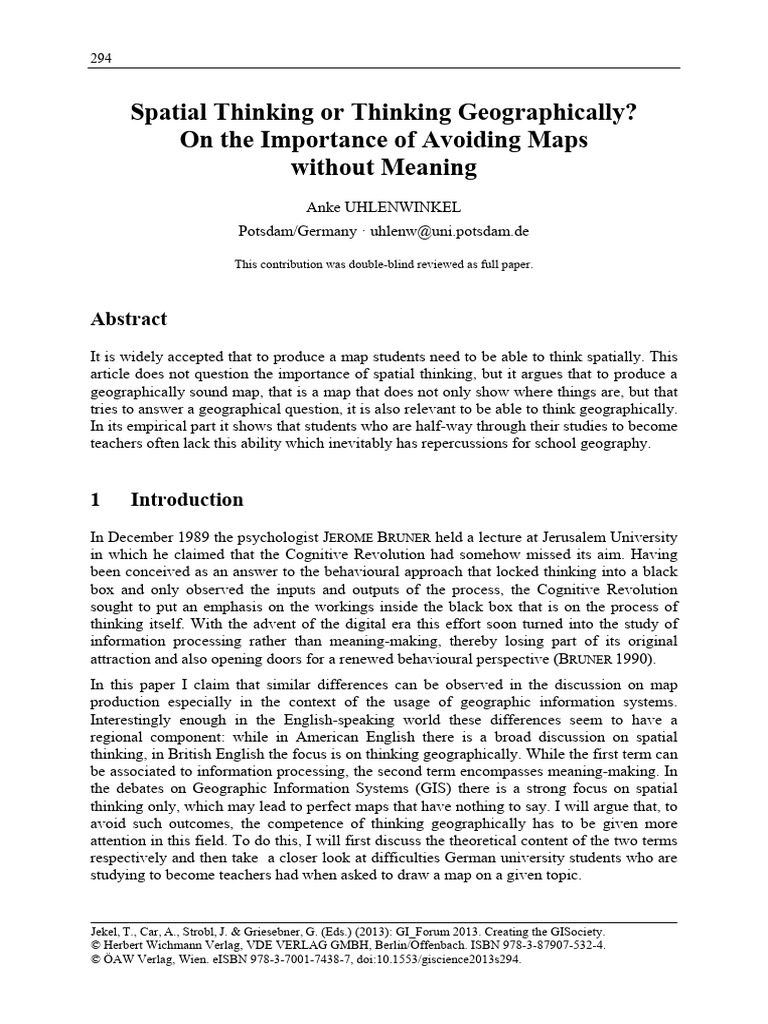 294

Spatial Thinking or Thinking Geographically? On the Importance of Avoiding Maps without Meaning

Anke UHLENWINKEL

Potsdam/Germany · uhlenw@uni.potsdam.de

This contribution was double-blind reviewed as full paper.

Abstract

It is widely accepted that to produce a map students need to be able to think spatially. This article does not question the importance of spatial thinking, but it argues that to produce a geographically sound map, that is a map that does not only show where things are, but that tries to answer a geographical question, it is also relevant to be able to think geographically. In its empirical part it shows that students who are half-way through their studies to become teachers often lack this ability which inevitably has repercussions for school geography.

1 Introduction

In December 1989 the psychologist JEROME BRUNER held a lecture at Jerusalem University in which he claimed that the Cognitive Revolution had somehow missed its aim. Having been conceived as an answer to the behavioural approach that locked thinking into a black box and only observed the inputs and outputs of the process, the Cognitive Revolution sought to put an emphasis on the workings inside the black box that is on the process of thinking itself. With the advent of the digital era this effort soon turned into the study of information processing rather than meaning-making, thereby losing part of its original attraction and also opening doors for a renewed behavioural perspective (BRUNER 1990).

In this paper I claim that similar differences can be observed in the discussion on map production especially in the context of the usage of geographic information systems. Interestingly enough in the English-speaking world these differences seem to have a regional component: while in American English there is a broad discussion on spatial thinking, in British English the focus is on thinking geographically. While the first term can be associated to information processing, the second term encompasses meaning-making. In the debates on Geographic Information Systems (GIS) there is a strong focus on spatial thinking only, which may lead to perfect maps that have nothing to say. I will argue that, to avoid such outcomes, the competence of thinking geographically has to be given more attention in this field. To do this, I will first discuss the theoretical content of the two terms respectively and then take a closer look at difficulties German university students who are studying to become teachers had when asked to draw a map on a given topic.

Jekel, T., Car, A., Strobl, J. & Griesebner, G. (Eds.) (2013): GI_Forum 2013. Creating the GISociety.
© Herbert Wichmann Verlag, VDE VERLAG GMBH, Berlin/Offenbach. ISBN 978-3-87907-532-4.
© ÖAW Verlag, Wien. eISBN 978-3-7001-7438-7, doi:10.1553/giscience2013s294.